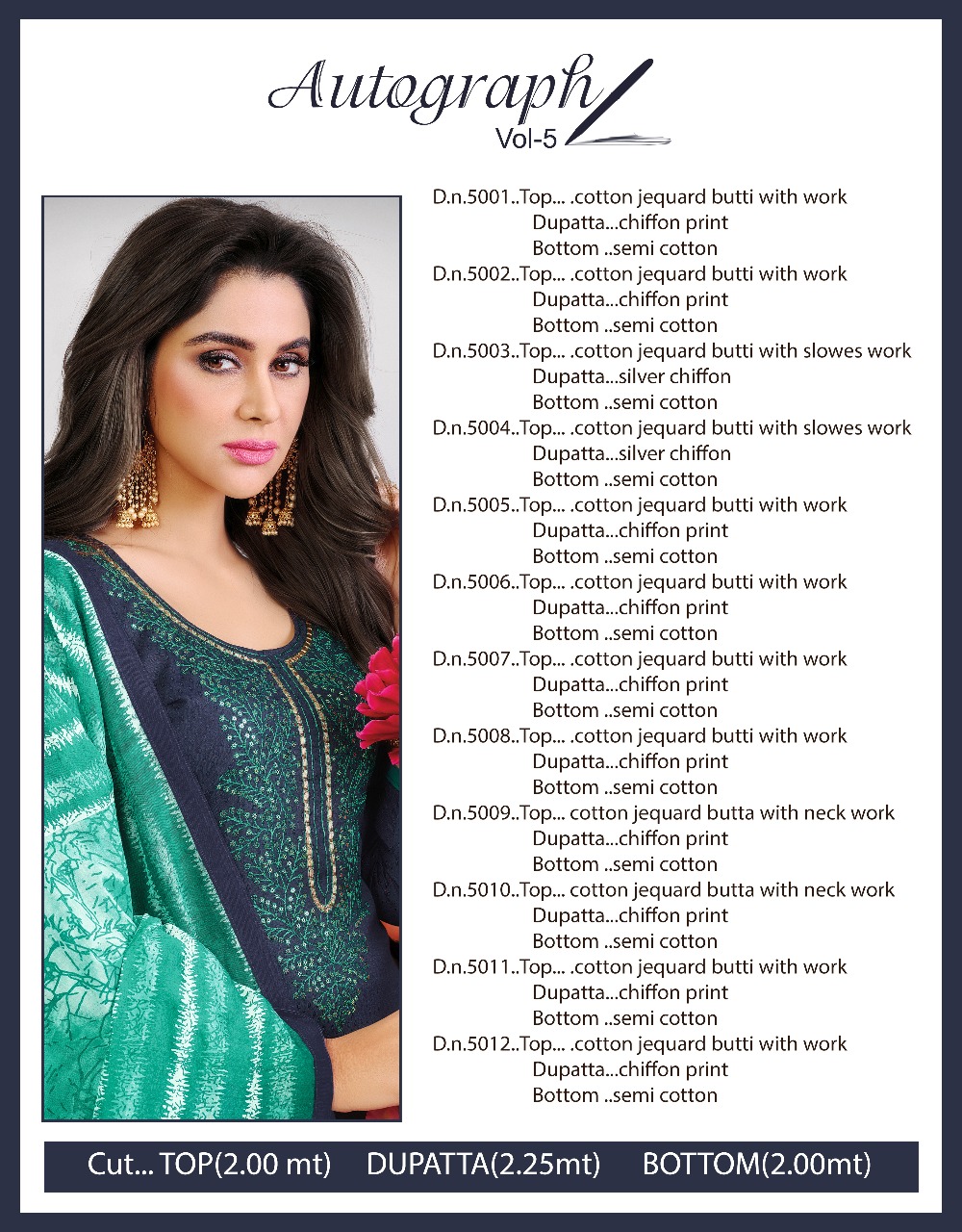 Autograph
Vol-5

D.n.5001..Top... .cotton jequard butti with work
Dupatta...chiffon print
Bottom ..semi cotton
D.n.5002..Top... .cotton jequard butti with work
Dupatta...chiffon print
Bottom ..semi cotton
D.n.5003..Top... .cotton jequard butti with slowes work
Dupatta...silver chiffon
Bottom ..semi cotton
D.n.5004..Top... .cotton jequard butti with slowes work
Dupatta...silver chiffon
Bottom ..semi cotton
D.n.5005..Top... .cotton jequard butti with work
Dupatta...chiffon print
Bottom ..semi cotton
D.n.5006..Top... .cotton jequard butti with work
Dupatta...chiffon print
Bottom ..semi cotton
D.n.5007..Top... .cotton jequard butti with work
Dupatta...chiffon print
Bottom ..semi cotton
D.n.5008..Top... .cotton jequard butti with work
Dupatta...chiffon print
Bottom ..semi cotton
D.n.5009..Top... cotton jequard butta with neck work
Dupatta...chiffon print
Bottom ..semi cotton
D.n.5010..Top... cotton jequard butta with neck work
Dupatta...chiffon print
Bottom ..semi cotton
D.n.5011..Top... .cotton jequard butti with work
Dupatta...chiffon print
Bottom ..semi cotton
D.n.5012..Top... .cotton jequard butti with work
Dupatta...chiffon print
Bottom ..semi cotton

Cut... TOP(2.00 mt) DUPATTA(2.25mt) BOTTOM(2.00mt)